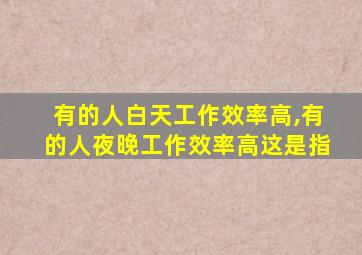 有的人白天工作效率高,有的人夜晚工作效率高这是指